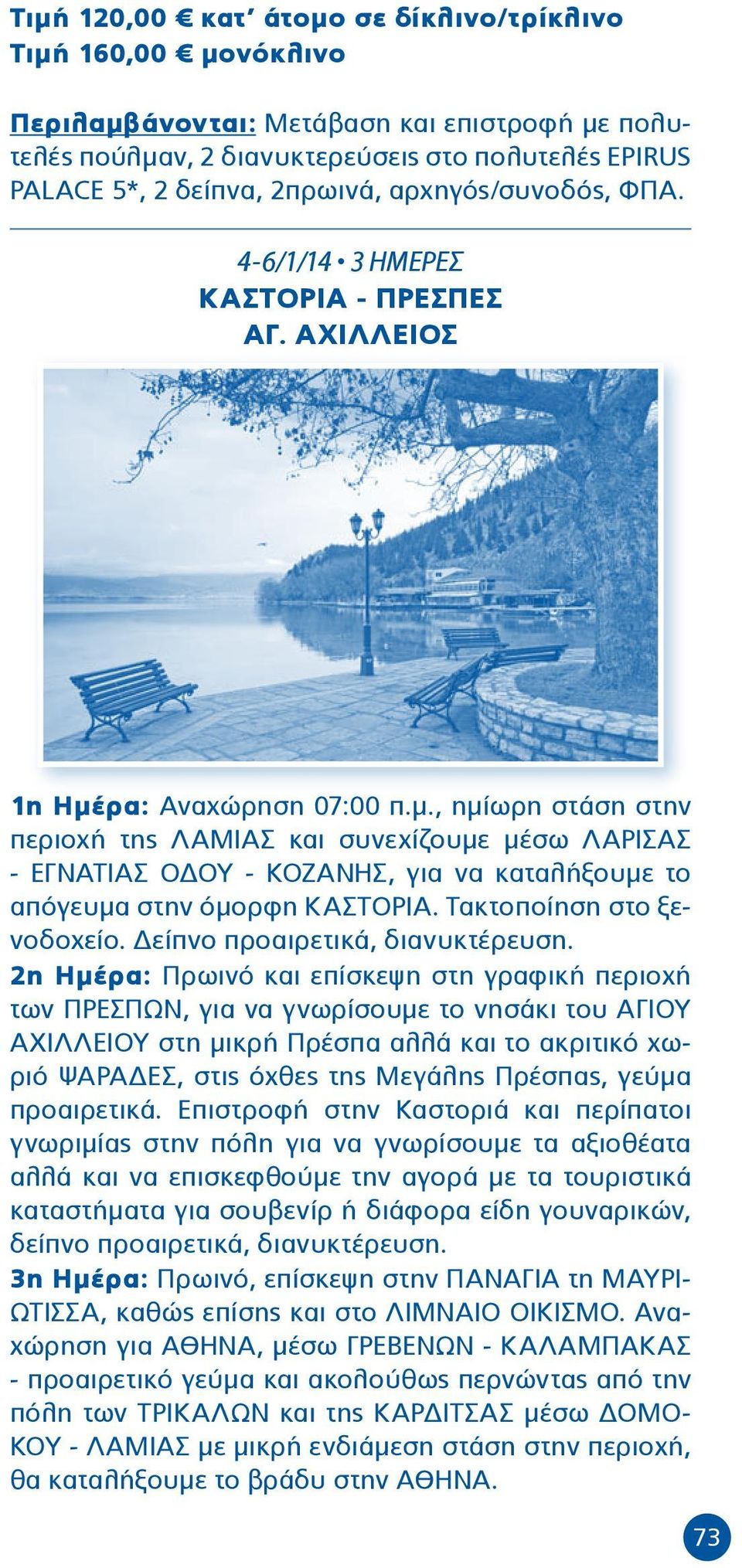 Τιμή 120,00 € κατ' άτομο σε δίκλινο/τρίκλινο
Τιμή 160,00 € μονόκλινο

Περιλαμβάνονται: Μετάβαση και επιστροφή με πολυτελές πούλμαν, 2 διανυκτερεύσεις στο πολυτελές EPIRUS PALACE 5*, 2 δείπνα, 2πρωινά, αρχηγός/συνοδός, ΦΠΑ.

4-6/1/14 • 3 ΗΜΕΡΕΣ
ΚΑΣΤΟΡΙΑ - ΠΡΕΣΠΕΣ
ΑΓ. ΑΧΙΛΛΕΙΟΣ

1η Ημέρα: Αναχώρηση 07:00 π.μ., ημίωρη στάση στην περιοχή της ΛΑΜΙΑΣ και συνεχίζουμε μέσω ΛΑΡΙΣΑΣ - ΕΓΝΑΤΙΑΣ ΟΔΟΥ - ΚΟΖΑΝΗΣ, για να καταλήξουμε το απόγευμα στην όμορφη ΚΑΣΤΟΡΙΑ. Τακτοποίηση στο ξενοδοχείο. Δείπνο προαιρετικά, διανυκτέρευση.
2η Ημέρα: Πρωινό και επίσκεψη στη γραφική περιοχή των ΠΡΕΣΠΩΝ, για να γνωρίσουμε το νησάκι του ΑΓΙΟΥ ΑΧΙΛΛΕΙΟΥ στη μικρή Πρέσπα αλλά και το ακριτικό χωριό ΨΑΡΑΔΕΣ, στις όχθες της Μεγάλης Πρέσπας, γεύμα προαιρετικά. Επιστροφή στην Καστοριά και περίπατοι γνωριμίας στην πόλη για να γνωρίσουμε τα αξιοθέατα αλλά και να επισκεφθούμε την αγορά με τα τουριστικά καταστήματα για σουβενίρ ή διάφορα είδη γουναρικών, δείπνο προαιρετικά, διανυκτέρευση.
3η Ημέρα: Πρωινό, επίσκεψη στην ΠΑΝΑΓΙΑ τη ΜΑΥΡΙΩΤΙΣΣΑ, καθώς επίσης και στο ΛΙΜΝΑΙΟ ΟΙΚΙΣΜΟ. Αναχώρηση για ΑΘΗΝΑ, μέσω ΓΡΕΒΕΝΩΝ - ΚΑΛΑΜΠΑΚΑΣ - προαιρετικό γεύμα και ακολούθως περνώντας από την πόλη των ΤΡΙΚΑΛΩΝ και της ΚΑΡΔΙΤΣΑΣ μέσω ΔΟΜΟΚΟΥ - ΛΑΜΙΑΣ με μικρή ενδιάμεση στάση στην περιοχή, θα καταλήξουμε το βράδυ στην ΑΘΗΝΑ.

73